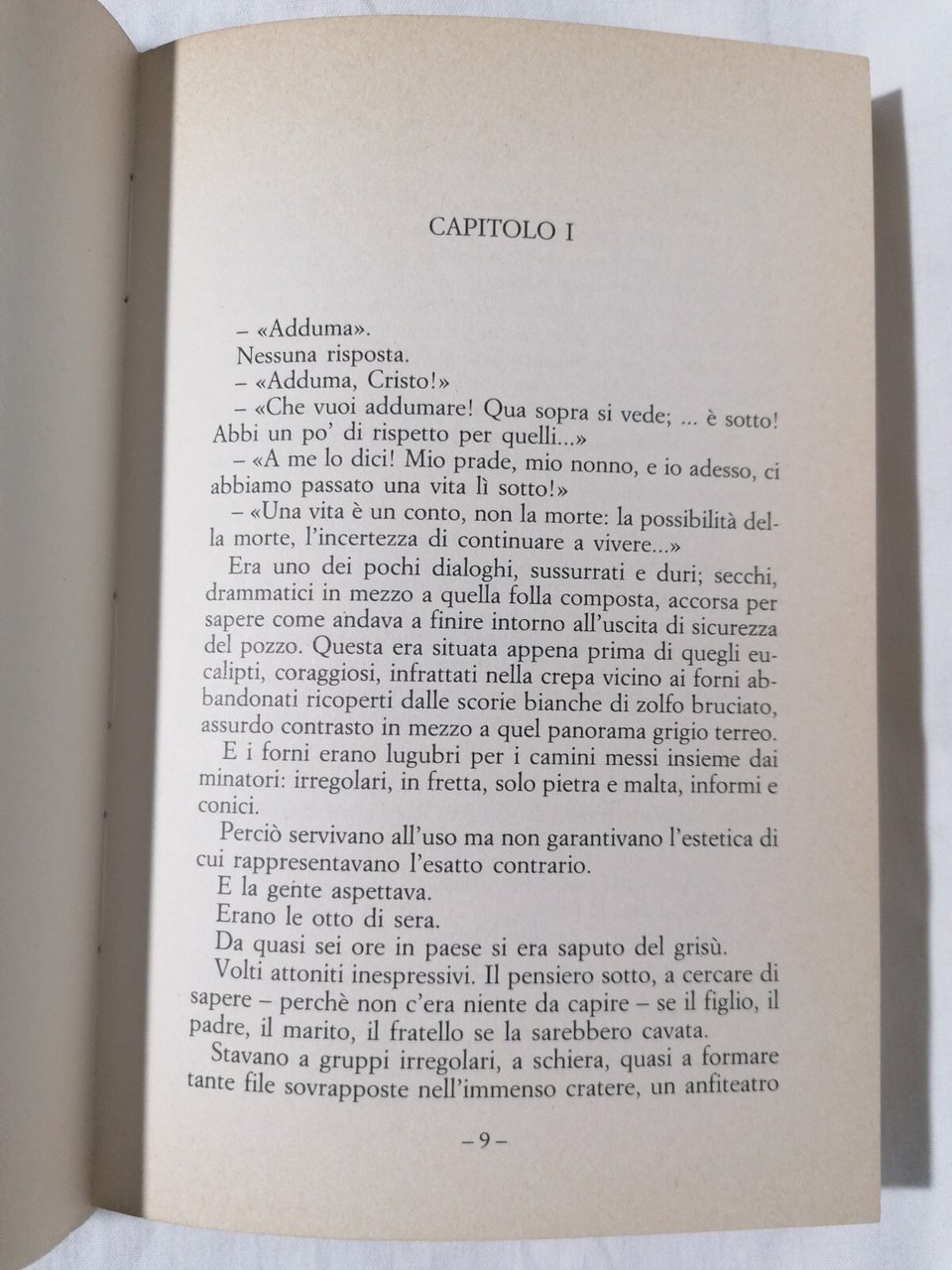 CAPITOLO I

– «Adduma».

Nessuna risposta.

– «Adduma, Cristo!»

– «Che vuoi addumare! Qua sopra si vede; ... è sotto! Abbi un po' di rispetto per quelli...»

– «A me lo dici! Mio prade, mio nonno, e io adesso, ci abbiamo passato una vita lì sotto!»

– «Una vita è un conto, non la morte: la possibilità della morte, l'incertezza di continuare a vivere...»

Era uno dei pochi dialoghi, sussurrati e duri; secchi, drammatici in mezzo a quella folla composta, accorsa per sapere come andava a finire intorno all'uscita di sicurezza del pozzo. Questa era situata appena prima di quegli eucalipti, coraggiosi, infrattati nella crepa vicino ai forni abbandonati ricoperti dalle scorie bianche di zolfo bruciato, assurdo contrasto in mezzo a quel panorama grigio terreo.

E i forni erano lugubri per i camini messi insieme dai minatori: irregolari, in fretta, solo pietra e malta, informi e conici.

Perciò servivano all'uso ma non garantivano l'estetica di cui rappresentavano l'esatto contrario.

E la gente aspettava.

Erano le otto di sera.

Da quasi sei ore in paese si era saputo del grisù.

Volti attoniti inespressivi. Il pensiero sotto, a cercare di sapere – perchè non c'era niente da capire – se il figlio, il padre, il marito, il fratello se la sarebbero cavata.

Stavano a gruppi irregolari, a schiera, quasi a formare tante file sovrapposte nell'immenso cratere, un anfiteatro

– 9 –